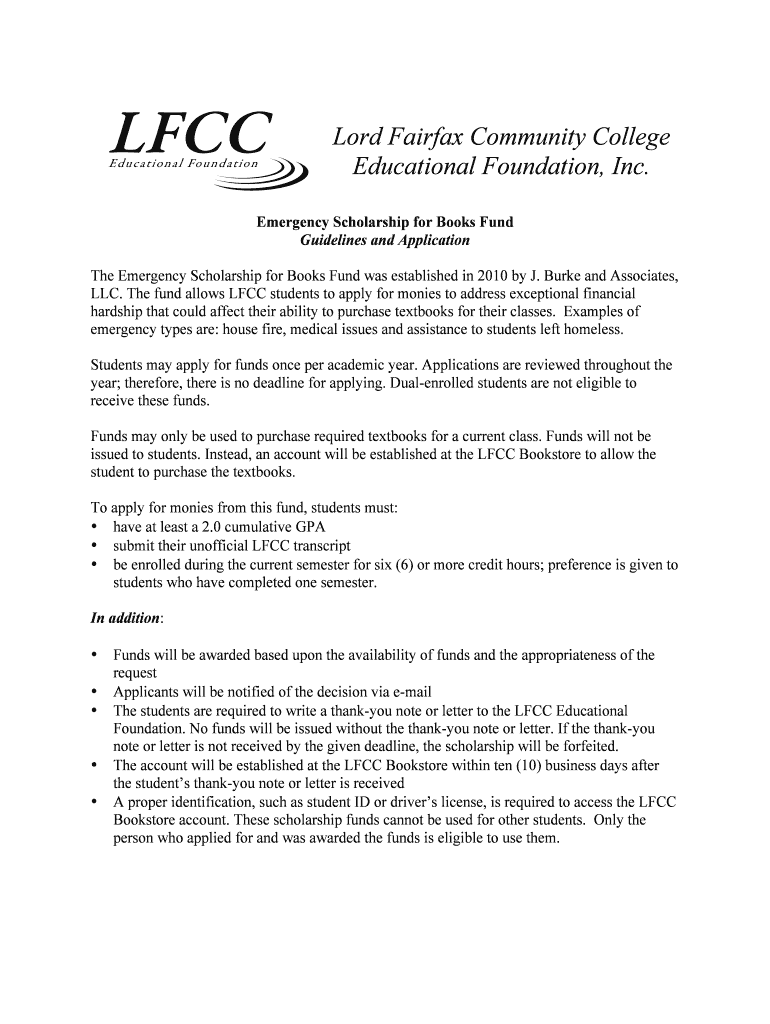 LFCC
Educational Foundation

Lord Fairfax Community College
Educational Foundation, Inc.

Emergency Scholarship for Books Fund
Guidelines and Application

The Emergency Scholarship for Books Fund was established in 2010 by J. Burke and Associates, LLC. The fund allows LFCC students to apply for monies to address exceptional financial hardship that could affect their ability to purchase textbooks for their classes. Examples of emergency types are: house fire, medical issues and assistance to students left homeless.

Students may apply for funds once per academic year. Applications are reviewed throughout the year; therefore, there is no deadline for applying. Dual-enrolled students are not eligible to receive these funds.

Funds may only be used to purchase required textbooks for a current class. Funds will not be issued to students. Instead, an account will be established at the LFCC Bookstore to allow the student to purchase the textbooks.

To apply for monies from this fund, students must:
• have at least a 2.0 cumulative GPA
• submit their unofficial LFCC transcript
• be enrolled during the current semester for six (6) or more credit hours; preference is given to students who have completed one semester.

In addition:

• Funds will be awarded based upon the availability of funds and the appropriateness of the request
• Applicants will be notified of the decision via e-mail
• The students are required to write a thank-you note or letter to the LFCC Educational Foundation. No funds will be issued without the thank-you note or letter. If the thank-you note or letter is not received by the given deadline, the scholarship will be forfeited.
• The account will be established at the LFCC Bookstore within ten (10) business days after the student's thank-you note or letter is received
• A proper identification, such as student ID or driver's license, is required to access the LFCC Bookstore account. These scholarship funds cannot be used for other students. Only the person who applied for and was awarded the funds is eligible to use them.